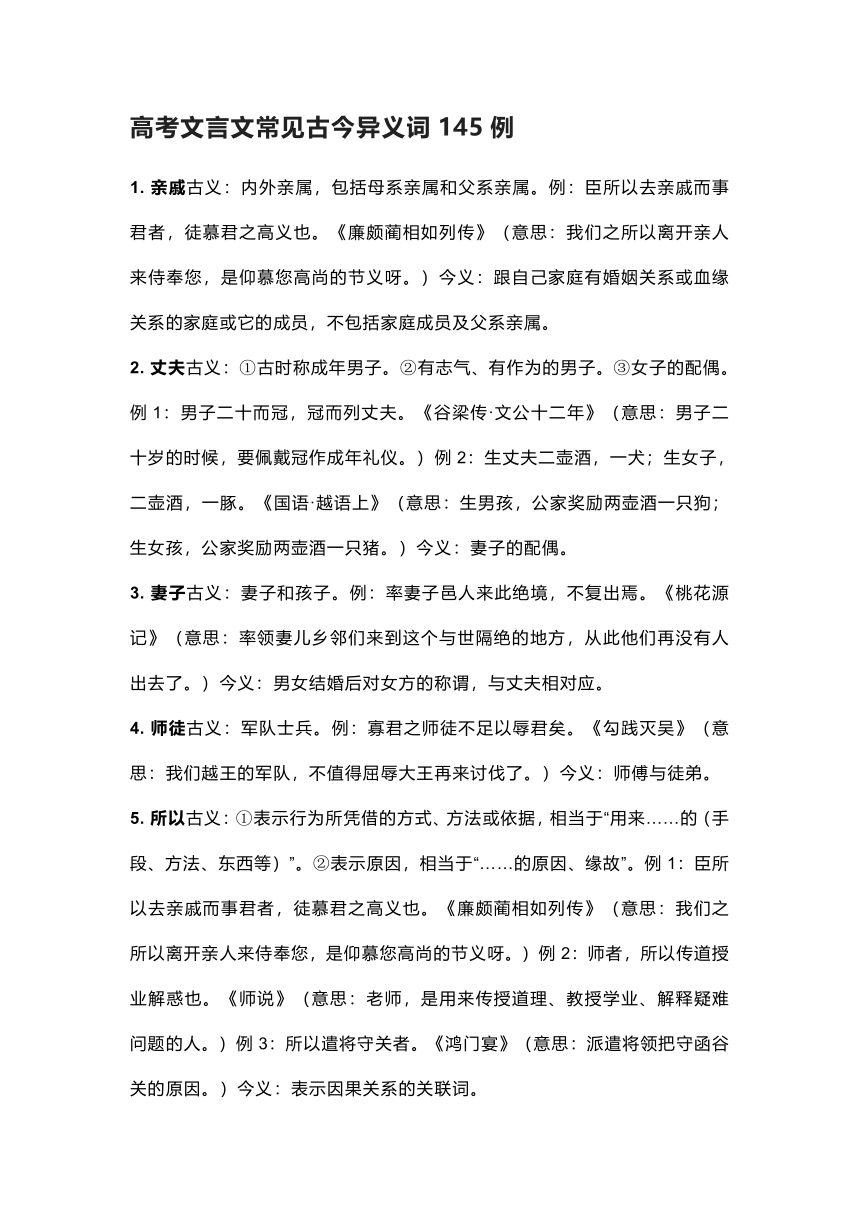 高考文言文常见古今异义词 145 例

1. 亲戚古义：内外亲属，包括母系亲属和父系亲属。例：臣所以去亲戚而事君者，徒慕君之高义也。《廉颇蔺相如列传》（意思：我们之所以离开亲人来侍奉您，是仰慕您高尚的节义呀。）今义：跟自己家庭有婚姻关系或血缘关系的家庭或它的成员，不包括家庭成员及父系亲属。

2. 丈夫古义：①古时称成年男子。②有志气、有作为的男子。③女子的配偶。例 1：男子二十而冠，冠而列丈夫。《谷梁传·文公十二年》（意思：男子二十岁的时候，要佩戴冠作成年礼仪。）例 2：生丈夫二壶酒，一犬；生女子，二壶酒，一豚。《国语·越语上》（意思：生男孩，公家奖励两壶酒一只狗；生女孩，公家奖励两壶酒一只猪。）今义：妻子的配偶。

3. 妻子古义：妻子和孩子。例：率妻子邑人来此绝境，不复出焉。《桃花源记》（意思：率领妻儿乡邻们来到这个与世隔绝的地方，从此他们再没有人出去了。）今义：男女结婚后对女方的称谓，与丈夫相对应。

4. 师徒古义：军队士兵。例：寡君之师徒不足以辱君矣。《勾践灭吴》（意思：我们越王的军队，不值得屈辱大王再来讨伐了。）今义：师傅与徒弟。

5. 所以古义：①表示行为所凭借的方式、方法或依据，相当于“用来……的（手段、方法、东西等）”。②表示原因，相当于“……的原因、缘故”。例 1：臣所以去亲戚而事君者，徒慕君之高义也。《廉颇蔺相如列传》（意思：我们之所以离开亲人来侍奉您，是仰慕您高尚的节义呀。）例 2：师者，所以传道授业解惑也。《师说》（意思：老师，是用来传授道理、教授学业、解释疑难问题的人。）例 3：所以遣将守关者。《鸿门宴》（意思：派遣将领把守函谷关的原因。）今义：表示因果关系的关联词。